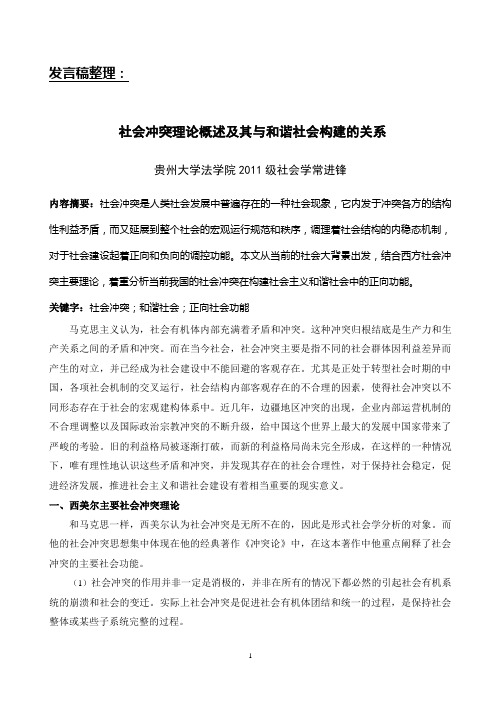 发言稿整理：

社会冲突理论概述及其与和谐社会构建的关系

贵州大学法学院 2011 级社会学常进锋

内容摘要：社会冲突是人类社会发展中普遍存在的一种社会现象，它内发于冲突各方的结构性利益矛盾，而又延展到整个社会的宏观运行规范和秩序，调理着社会结构的内稳态机制，对于社会建设起着正向和负向的调控功能。本文从当前的社会大背景出发，结合西方社会冲突主要理论，着重分析当前我国的社会冲突在构建社会主义和谐社会中的正向功能。

关键字：社会冲突；和谐社会；正向社会功能

马克思主义认为，社会有机体内部充满着矛盾和冲突。这种冲突归根结底是生产力和生产关系之间的矛盾和冲突。而在当今社会，社会冲突主要是指不同的社会群体因利益差异而产生的对立，并已经成为社会建设中不能回避的客观存在。尤其是正处于转型社会时期的中国，各项社会机制的交叉运行，社会结构内部客观存在的不合理的因素，使得社会冲突以不同形态存在于社会的宏观建构体系中。近几年，边疆地区冲突的出现，企业内部运营机制的不合理调整以及国际政治宗教冲突的不断升级，给中国这个世界上最大的发展中国家带来了严峻的考验。旧的利益格局被逐渐打破，而新的利益格局尚未完全形成，在这样的一种情况下，唯有理性地认识这些矛盾和冲突，并发现其存在的社会合理性，对于保持社会稳定，促进经济发展，推进社会主义和谐社会建设有着相当重要的现实意义。

一、西美尔主要社会冲突理论

和马克思一样，西美尔认为社会冲突是无所不在的，因此是形式社会学分析的对象。而他的社会冲突思想集中体现在他的经典著作《冲突论》中，在这本著作中他重点阐释了社会冲突的主要社会功能。

（1）社会冲突的作用并非一定是消极的，并非在所有的情况下都必然的引起社会有机系统的崩溃和社会的变迁。实际上社会冲突是促进社会有机体团结和统一的过程，是保持社会整体或某些子系统完整的过程。

1